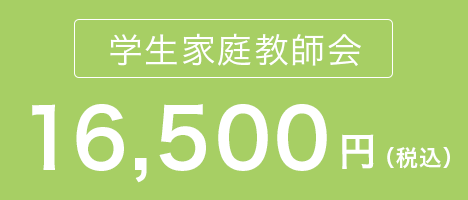 学生家庭教師会

16,500円（税込）